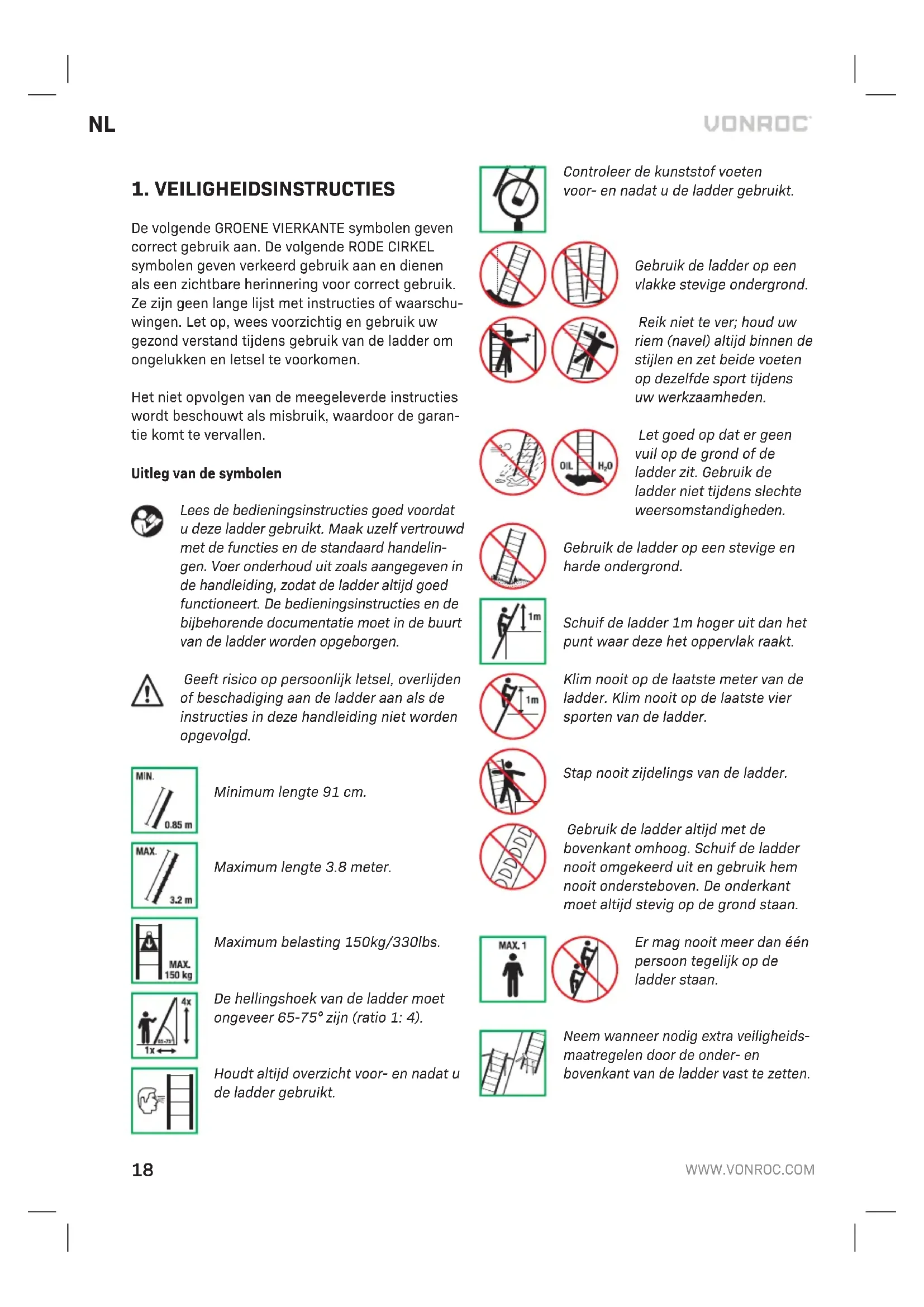 NL

VONROC

1. VEILIGHEIDSINSTRUCTIES

De volgende GROENE VIERKANTE symbolen geven correct gebruik aan. De volgende RODE CIRKEL symbolen geven verkeerd gebruik aan en dienen als een zichtbare herinnering voor correct gebruik. Ze zijn geen lange lijst met instructies of waarschuwingen. Let op, wees voorzichtig en gebruik uw gezond verstand tijdens gebruik van de ladder om ongelukken en letsel te voorkomen.

Het niet opvolgen van de meegeleverde instructies wordt beschouwt als misbruik, waardoor de garantie komt te vervallen.

Uitleg van de symbolen

Lees de bedieningsinstructies goed voordat u deze ladder gebruikt. Maak uzelf vertrouwd met de functies en de standaard handelingen. Voer onderhoud uit zoals aangegeven in de handleiding, zodat de ladder altijd goed functioneert. De bedieningsinstructies en de bijbehorende documentatie moet in de buurt van de ladder worden opgeborgen.

Geeft risico op persoonlijk letsel, overlijden of beschadiging aan de ladder aan als de instructies in deze handleiding niet worden opgevolgd.

MIN. 0.85 m

Minimum lengte 91 cm.

MAX. 3.2 m

Maximum lengte 3.8 meter.

MAX. 150 kg

Maximum belasting 150kg/330lbs.

4x 65-75° 1x

De hellingshoek van de ladder moet ongeveer 65-75° zijn (ratio 1: 4).

Houdt altijd overzicht voor- en nadat u de ladder gebruikt.

Controleer de kunststof voeten voor- en nadat u de ladder gebruikt.

Gebruik de ladder op een vlakke stevige ondergrond.

Reik niet te ver; houd uw riem (navel) altijd binnen de stijlen en zet beide voeten op dezelfde sport tijdens uw werkzaamheden.

OIL $H_2O$

Let goed op dat er geen vuil op de grond of de ladder zit. Gebruik de ladder niet tijdens slechte weersomstandigheden.

Gebruik de ladder op een stevige en harde ondergrond.

1m

Schuif de ladder 1m hoger uit dan het punt waar deze het oppervlak raakt.

1m

Klim nooit op de laatste meter van de ladder. Klim nooit op de laatste vier sporten van de ladder.

Stap nooit zijdelings van de ladder.

Gebruik de ladder altijd met de bovenkant omhoog. Schuif de ladder nooit omgekeerd uit en gebruik hem nooit ondersteboven. De onderkant moet altijd stevig op de grond staan.

MAX. 1

Er mag nooit meer dan één persoon tegelijk op de ladder staan.

Neem wanneer nodig extra veiligheidsmaatregelen door de onder- en bovenkant van de ladder vast te zetten.

18

WWW.VONROC.COM